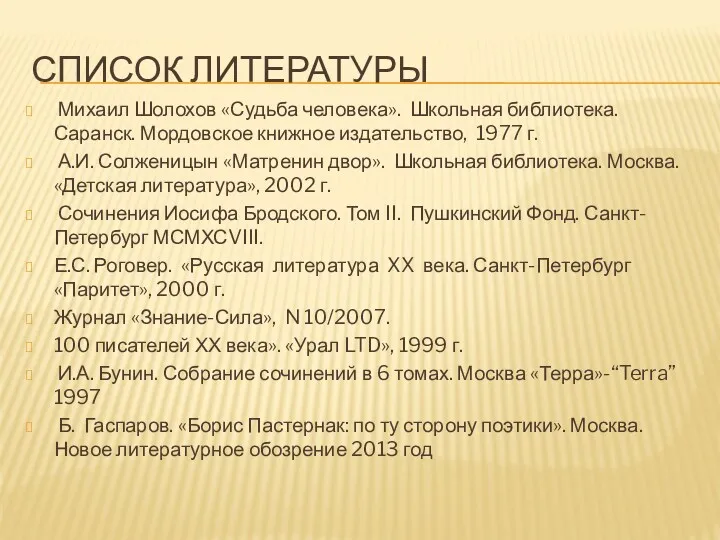 СПИСОК ЛИТЕРАТУРЫ

Михаил Шолохов «Судьба человека». Школьная библиотека. Саранск. Мордовское книжное издательство, 1977 г.

А.И. Солженицын «Матренин двор». Школьная библиотека. Москва. «Детская литература», 2002 г.

Сочинения Иосифа Бродского. Том II. Пушкинский Фонд. Санкт-Петербург MCMXCVIII.

Е.С. Роговер. «Русская литература XX века. Санкт-Петербург «Паритет», 2000 г.

Журнал «Знание-Сила», N 10/2007.

100 писателей XX века». «Урал LTD», 1999 г.

И.А. Бунин. Собрание сочинений в 6 томах. Москва «Терра»-“Terra” 1997

Б. Гаспаров. «Борис Пастернак: по ту сторону поэтики». Москва. Новое литературное обозрение 2013 год